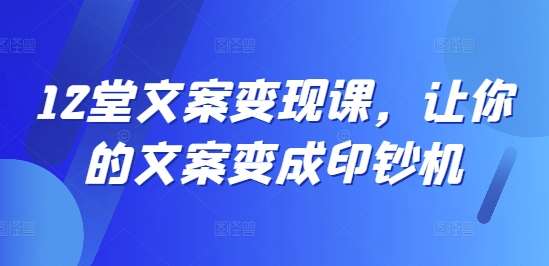 12堂文案变现课，让你的文案变成印钞机